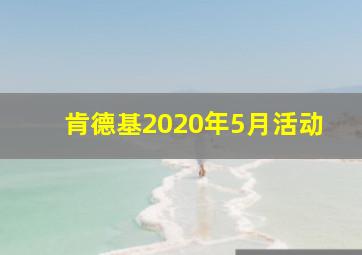 肯德基2020年5月活动